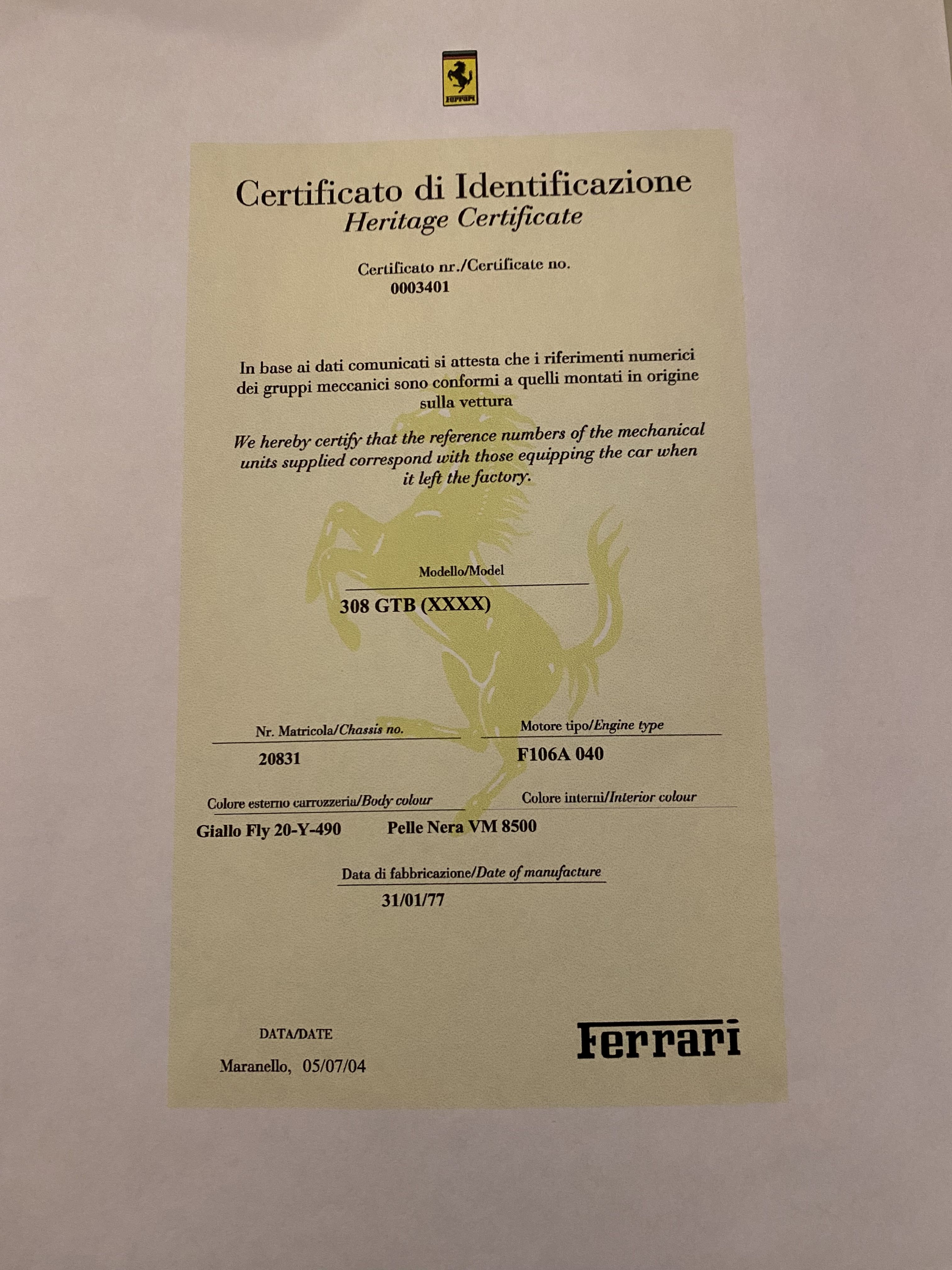 Ferrari

Certificato di Identificazione
Heritage Certificate

Certificato nr./Certificate no.
0003401

In base ai dati comunicati si attesta che i riferimenti numerici dei gruppi meccanici sono conformi a quelli montati in origine sulla vettura

We hereby certify that the reference numbers of the mechanical units supplied correspond with those equipping the car when it left the factory.

Modello/Model
308 GTB (XXXX)

Nr. Matricola/Chassis no.
20831

Motore tipo/Engine type
F106A 040

Colore esterno carrozzeria/Body colour
Giallo Fly 20-Y-490

Colore interni/Interior colour
Pelle Nera VM 8500

Data di fabbricazione/Date of manufacture
31/01/77

DATA/DATE
Maranello, 05/07/04

Ferrari